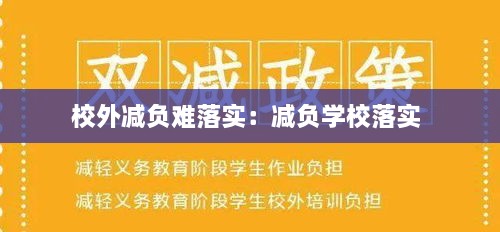 双减政策

校外减负难落实：减负学校落实

减轻义务教育阶段学生作业负担

减轻义务教育阶段学生校外培训负担